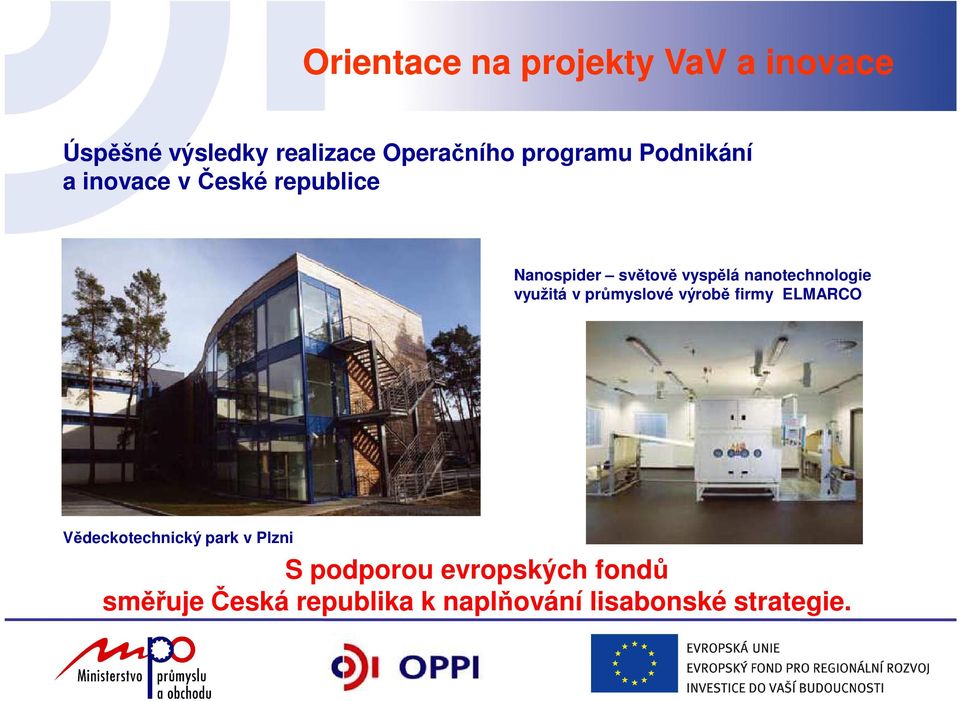 Orientace na projekty VaV a inovace

Úspěšné výsledky realizace Operačního programu Podnikání a inovace v České republice

Nanospider – světově vyspělá nanotechnologie využitá v průmyslové výrobě firmy ELMARCO

Vědeckotechnický park v Plzni

S podporou evropských fondů směřuje Česká republika k naplňování lisabonské strategie.

mpo Ministerstvo průmyslu a obchodu

OPPI

EVROPSKÁ UNIE
EVROPSKÝ FOND PRO REGIONÁLNÍ ROZVOJ
INVESTICE DO VAŠÍ BUDOUCNOSTI